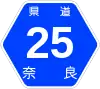 県道
25
奈良